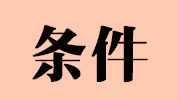 条件